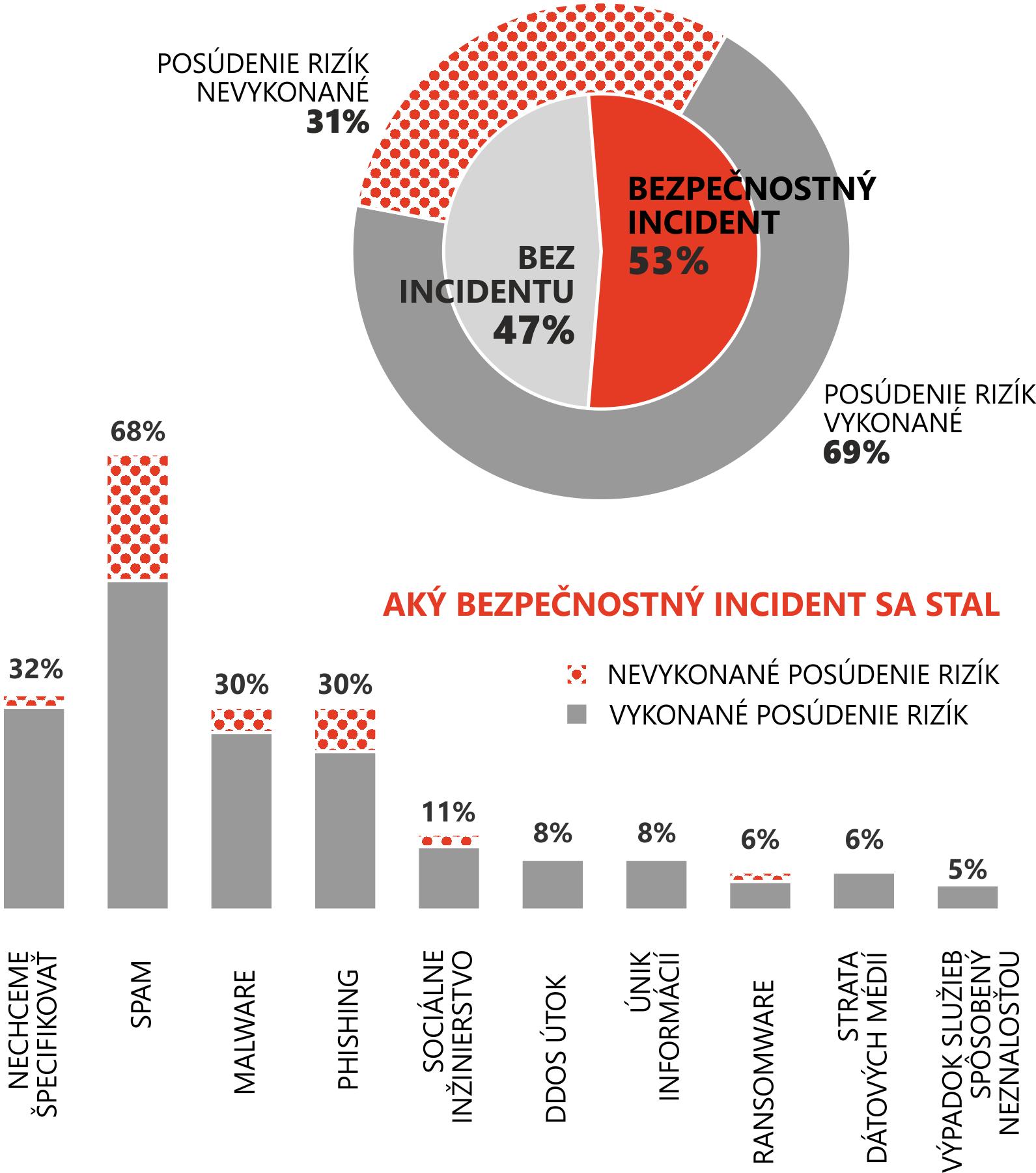 POSÚDENIE RIZÍK NEVYKONANÉ
31%

BEZPEČNOSTNÝ INCIDENT
53%

BEZ INCIDENTU
47%

POSÚDENIE RIZÍK VYKONANÉ
69%

AKÝ BEZPEČNOSTNÝ INCIDENT SA STAL

NEVYKONANÉ POSÚDENIE RIZÍK
VYKONANÉ POSÚDENIE RIZÍK

32%
68%
30%
30%
11%
8%
8%
6%
6%
5%

NECHCEME ŠPECIFIKOVAŤ
SPAM
MALWARE
PHISHING
SOCIÁLNE INŽINIERSTVO
DDOS ÚTOK
ÚNIK INFORMÁCIÍ
RANSOMWARE
STRATA DÁTOVÝCH MÉDIÍ
VÝPADOK SLUŽIEB SPÔSOBENÝ NEZNALOSŤOU